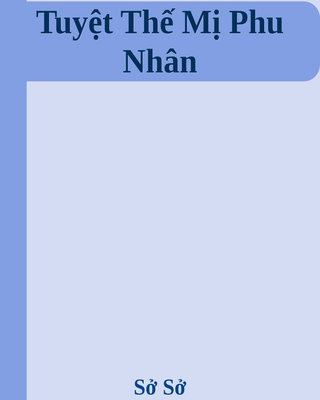 Tuyệt Thế Mị Phu Nhân

Sở Sở